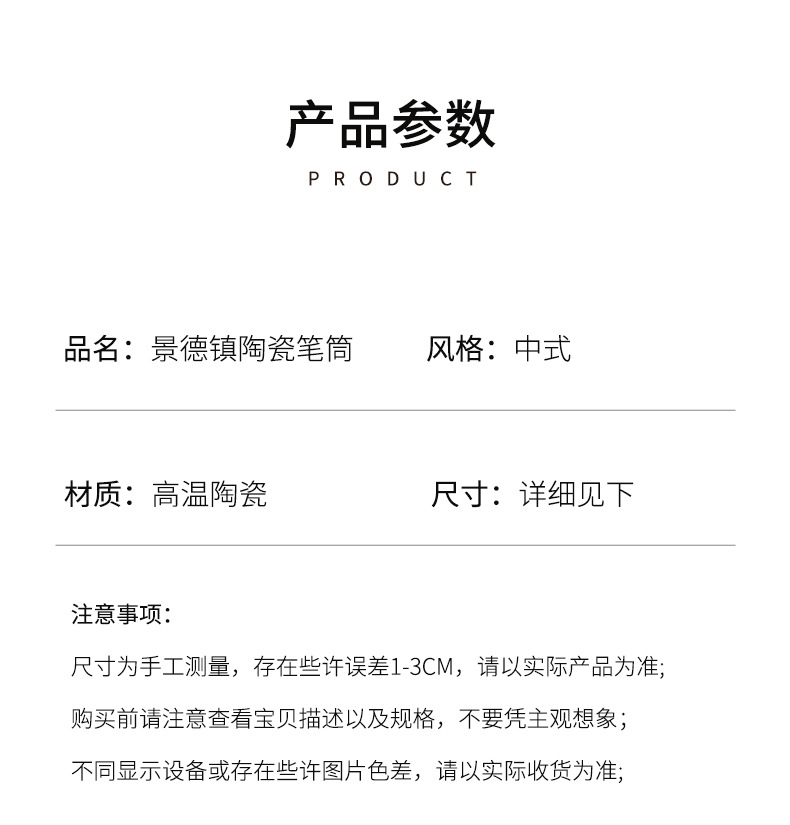 产品参数
PRODUCT

品名：景德镇陶瓷笔筒

风格：中式

材质：高温陶瓷

尺寸：详细见下

注意事项：

尺寸为手工测量，存在些许误差1-3CM，请以实际产品为准;

购买前请注意查看宝贝描述以及规格，不要凭主观想象；

不同显示设备或存在些许图片色差，请以实际收货为准;